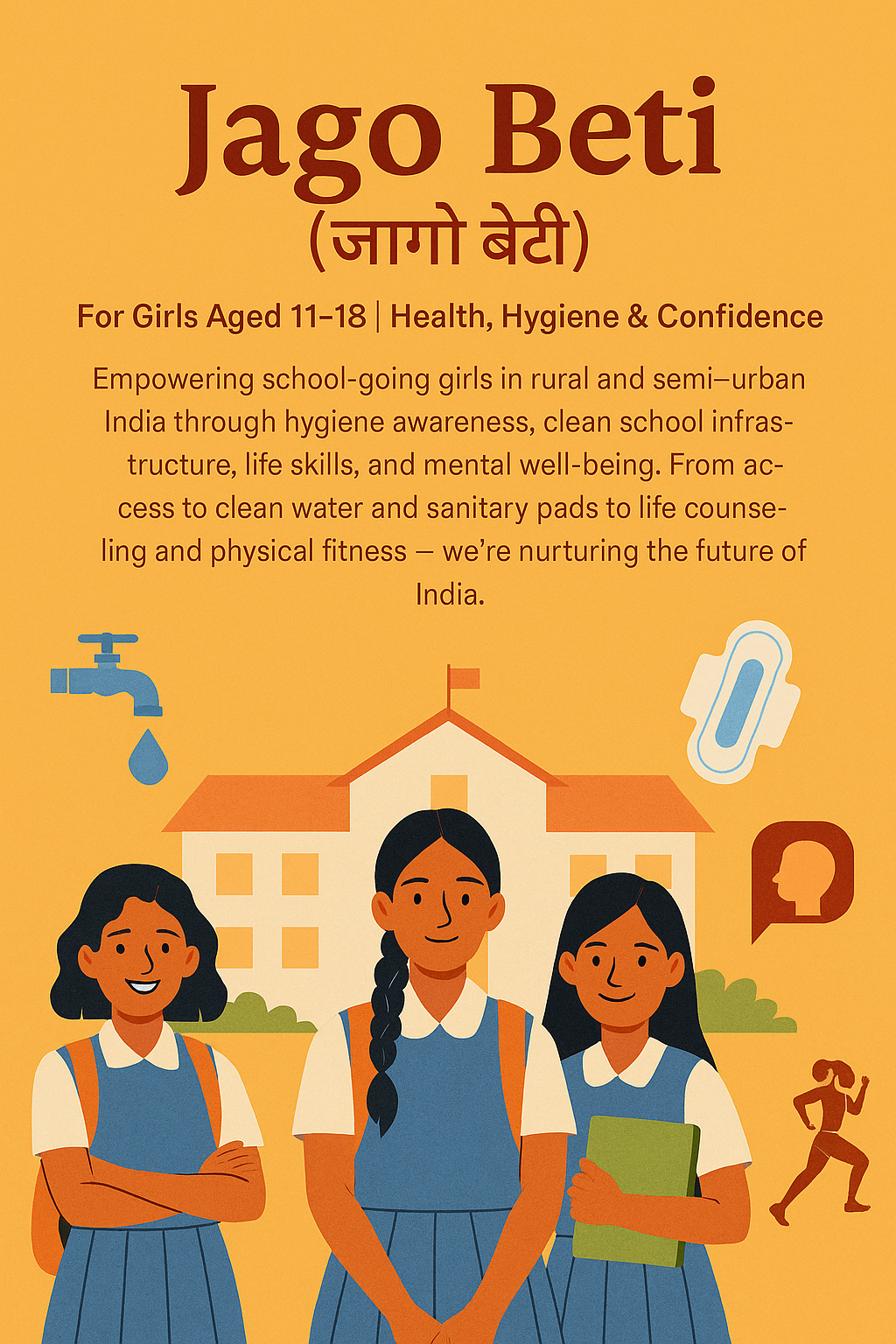 Jago Beti
(जागो बेटी)

For Girls Aged 11–18 | Health, Hygiene & Confidence

Empowering school-going girls in rural and semi–urban India through hygiene awareness, clean school infrastructure, life skills, and mental well-being. From access to clean water and sanitary pads to life counseling and physical fitness — we're nurturing the future of India.